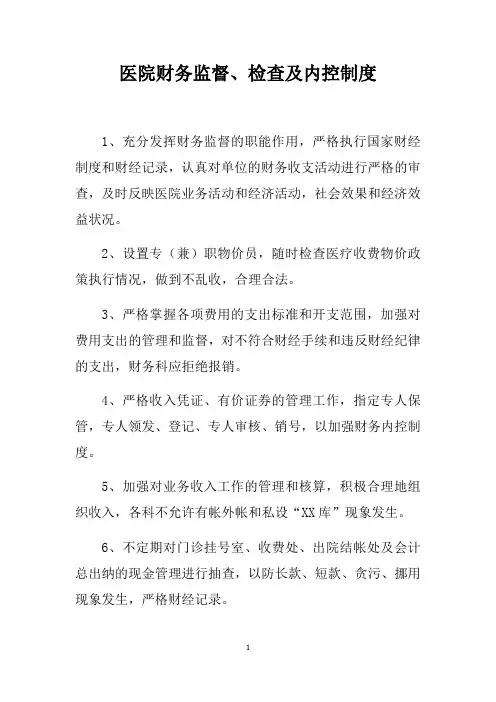 医院财务监督、检查及内控制度

1、充分发挥财务监督的职能作用，严格执行国家财经制度和财经记录，认真对单位的财务收支活动进行严格的审查，及时反映医院业务活动和经济活动，社会效果和经济效益状况。

2、设置专（兼）职物价员，随时检查医疗收费物价政策执行情况，做到不乱收，合理合法。

3、严格掌握各项费用的支出标准和开支范围，加强对费用支出的管理和监督，对不符合财经手续和违反财经纪律的支出，财务科应拒绝报销。

4、严格收入凭证、有价证券的管理工作，指定专人保管，专人领发、登记、专人审核、销号，以加强财务内控制度。

5、加强对业务收入工作的管理和核算，积极合理地组织收入，各科不允许有帐外帐和私设“XX库”现象发生。

6、不定期对门诊挂号室、收费处、出院结帐处及会计总出纳的现金管理进行抽查，以防长款、短款、贪污、挪用现象发生，严格财经记录。

1